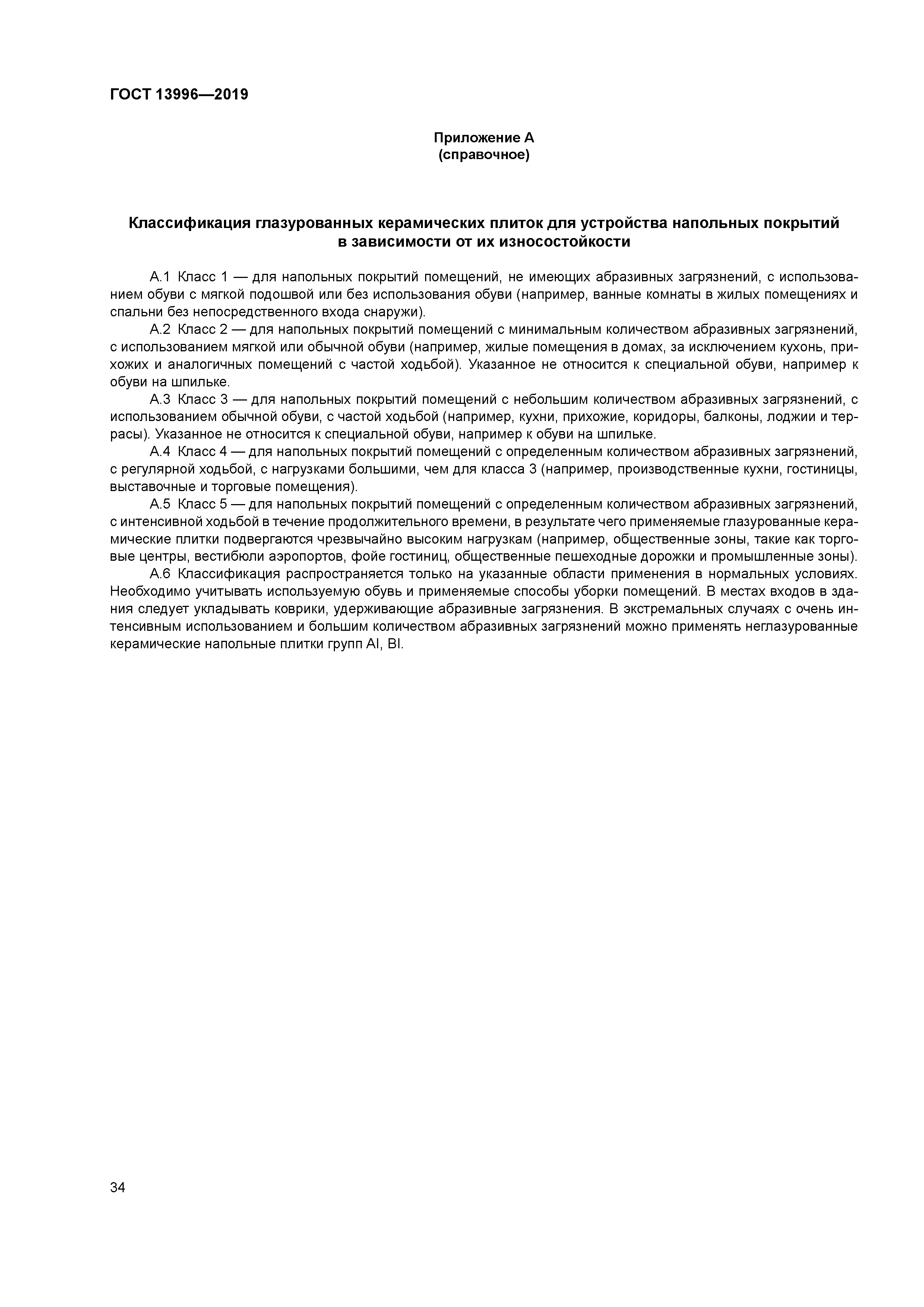 ГОСТ 13996—2019

Приложение А
(справочное)

Классификация глазурованных керамических плиток для устройства напольных покрытий в зависимости от их износостойкости

А.1 Класс 1 — для напольных покрытий помещений, не имеющих абразивных загрязнений, с использованием обуви с мягкой подошвой или без использования обуви (например, ванные комнаты в жилых помещениях и спальни без непосредственного входа снаружи).

А.2 Класс 2 — для напольных покрытий помещений с минимальным количеством абразивных загрязнений, с использованием мягкой или обычной обуви (например, жилые помещения в домах, за исключением кухонь, прихожих и аналогичных помещений с частой ходьбой). Указанное не относится к специальной обуви, например к обуви на шпильке.

А.3 Класс 3 — для напольных покрытий помещений с небольшим количеством абразивных загрязнений, с использованием обычной обуви, с частой ходьбой (например, кухни, прихожие, коридоры, балконы, лоджии и террасы). Указанное не относится к специальной обуви, например к обуви на шпильке.

А.4 Класс 4 — для напольных покрытий помещений с определенным количеством абразивных загрязнений, с регулярной ходьбой, с нагрузками большими, чем для класса 3 (например, производственные кухни, гостиницы, выставочные и торговые помещения).

А.5 Класс 5 — для напольных покрытий помещений с определенным количеством абразивных загрязнений, с интенсивной ходьбой в течение продолжительного времени, в результате чего применяемые глазурованные керамические плитки подвергаются чрезвычайно высоким нагрузкам (например, общественные зоны, такие как торговые центры, вестибюли аэропортов, фойе гостиниц, общественные пешеходные дорожки и промышленные зоны).

А.6 Классификация распространяется только на указанные области применения в нормальных условиях. Необходимо учитывать используемую обувь и применяемые способы уборки помещений. В местах входов в здания следует укладывать коврики, удерживающие абразивные загрязнения. В экстремальных случаях с очень интенсивным использованием и большим количеством абразивных загрязнений можно применять неглазурованные керамические напольные плитки групп AI, BI.

34